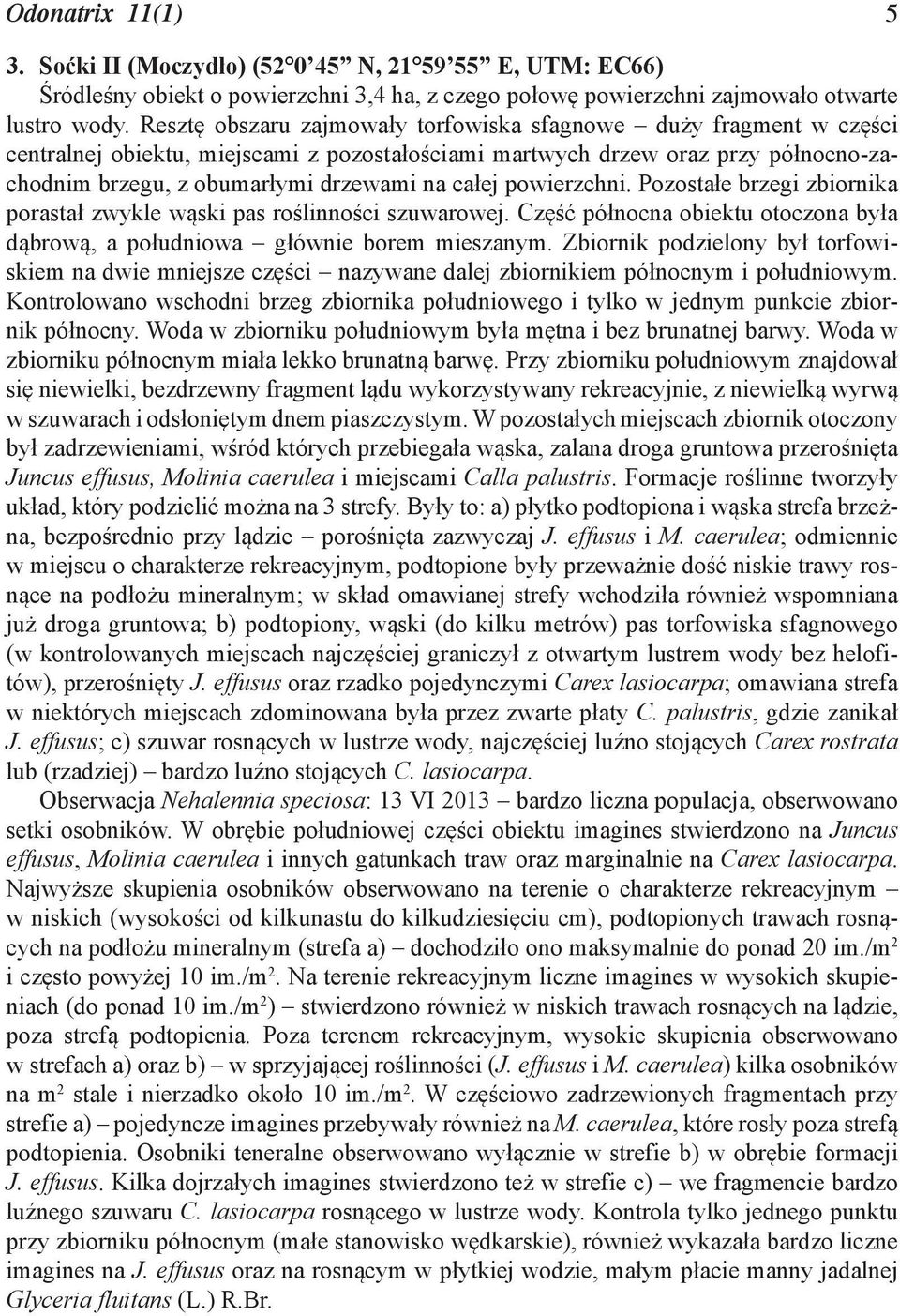 Odonatrix 11(1) 5

3. Soćki II (Moczydło) (52°0'45" N, 21°59'55" E, UTM: EC66)

Śródleśny obiekt o powierzchni 3,4 ha, z czego połowę powierzchni zajmowało otwarte lustro wody. Resztę obszaru zajmowały torfowiska sfagnowe – duży fragment w części centralnej obiektu, miejscami z pozostałościami martwych drzew oraz przy północno-zachodnim brzegu, z obumarłymi drzewami na całej powierzchni. Pozostałe brzegi zbiornika porastał zwykle wąski pas roślinności szuwarowej. Część północna obiektu otoczona była dąbrową, a południowa – głównie borem mieszanym. Zbiornik podzielony był torfowiskiem na dwie mniejsze części – nazywane dalej zbiornikiem północnym i południowym. Kontrolowano wschodni brzeg zbiornika południowego i tylko w jednym punkcie zbiornik północny. Woda w zbiorniku południowym była mętna i bez brunatnej barwy. Woda w zbiorniku północnym miała lekko brunatną barwę. Przy zbiorniku południowym znajdował się niewielki, bezdrzewny fragment lądu wykorzystywany rekreacyjnie, z niewielką wyrwą w szuwarach i odsłoniętym dnem piaszczystym. W pozostałych miejscach zbiornik otoczony był zadrzewieniami, wśród których przebiegała wąska, zalana droga gruntowa przerośnięta Juncus effusus, Molinia caerulea i miejscami Calla palustris. Formacje roślinne tworzyły układ, który podzielić można na 3 strefy. Były to: a) płytko podtopiona i wąska strefa brzeżna, bezpośrednio przy lądzie – porośnięta zazwyczaj J. effusus i M. caerulea; odmiennie w miejscu o charakterze rekreacyjnym, podtopione były przeważnie dość niskie trawy rosnące na podłożu mineralnym; w skład omawianej strefy wchodziła również wspomniana już droga gruntowa; b) podtopiony, wąski (do kilku metrów) pas torfowiska sfagnowego (w kontrolowanych miejscach najczęściej graniczył z otwartym lustrem wody bez helofitów), przerośnięty J. effusus oraz rzadko pojedynczymi Carex lasiocarpa; omawiana strefa w niektórych miejscach zdominowana była przez zwarte płaty C. palustris, gdzie zanikał J. effusus; c) szuwar rosnących w lustrze wody, najczęściej luźno stojących Carex rostrata lub (rzadziej) – bardzo luźno stojących C. lasiocarpa.

Obserwacja Nehalennia speciosa: 13 VI 2013 – bardzo liczna populacja, obserwowano setki osobników. W obrębie południowej części obiektu imagines stwierdzono na Juncus effusus, Molinia caerulea i innych gatunkach traw oraz marginalnie na Carex lasiocarpa. Najwyższe skupienia osobników obserwowano na terenie o charakterze rekreacyjnym – w niskich (wysokości od kilkunastu do kilkudziesięciu cm), podtopionych trawach rosnących na podłożu mineralnym (strefa a) – dochodziło ono maksymalnie do ponad 20 im./m$^2$ i często powyżej 10 im./m$^2$. Na terenie rekreacyjnym liczne imagines w wysokich skupieniach (do ponad 10 im./m$^2$) – stwierdzono również w niskich trawach rosnących na lądzie, poza strefą podtopienia. Poza terenem rekreacyjnym, wysokie skupienia obserwowano w strefach a) oraz b) – w sprzyjającej roślinności (J. effusus i M. caerulea) kilka osobników na m$^2$ stale i nierzadko około 10 im./m$^2$. W częściowo zadrzewionych fragmentach przy strefie a) – pojedyncze imagines przebywały również na M. caerulea, które rosły poza strefą podtopienia. Osobniki teneralne obserwowano wyłącznie w strefie b) w obrębie formacji J. effusus. Kilka dojrzałych imagines stwierdzono też w strefie c) – we fragmencie bardzo luźnego szuwaru C. lasiocarpa rosnącego w lustrze wody. Kontrola tylko jednego punktu przy zbiorniku północnym (małe stanowisko wędkarskie), również wykazała bardzo liczne imagines na J. effusus oraz na rosnącym w płytkiej wodzie, małym płacie manny jadalnej Glyceria fluitans (L.) R.Br.